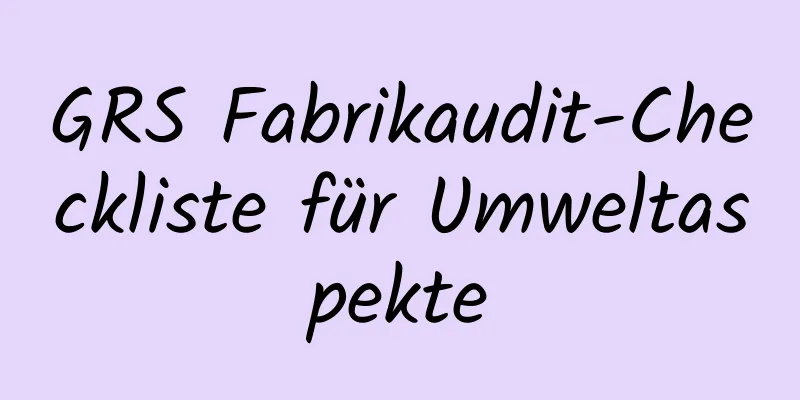 GRS Fabrikaudit-Checkliste für Umweltaspekte